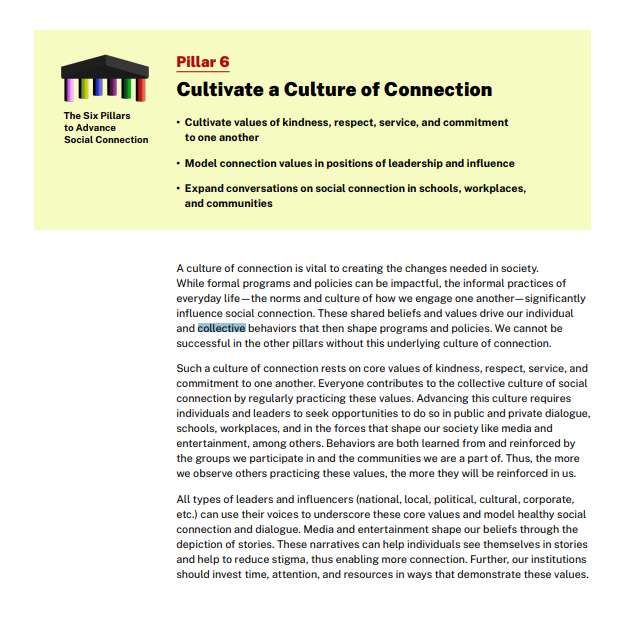 The Six Pillars to Advance Social Connection

Pillar 6

Cultivate a Culture of Connection

• Cultivate values of kindness, respect, service, and commitment to one another

• Model connection values in positions of leadership and influence

• Expand conversations on social connection in schools, workplaces, and communities

A culture of connection is vital to creating the changes needed in society. While formal programs and policies can be impactful, the informal practices of everyday life—the norms and culture of how we engage one another—significantly influence social connection. These shared beliefs and values drive our individual and collective behaviors that then shape programs and policies. We cannot be successful in the other pillars without this underlying culture of connection.

Such a culture of connection rests on core values of kindness, respect, service, and commitment to one another. Everyone contributes to the collective culture of social connection by regularly practicing these values. Advancing this culture requires individuals and leaders to seek opportunities to do so in public and private dialogue, schools, workplaces, and in the forces that shape our society like media and entertainment, among others. Behaviors are both learned from and reinforced by the groups we participate in and the communities we are a part of. Thus, the more we observe others practicing these values, the more they will be reinforced in us.

All types of leaders and influencers (national, local, political, cultural, corporate, etc.) can use their voices to underscore these core values and model healthy social connection and dialogue. Media and entertainment shape our beliefs through the depiction of stories. These narratives can help individuals see themselves in stories and help to reduce stigma, thus enabling more connection. Further, our institutions should invest time, attention, and resources in ways that demonstrate these values.